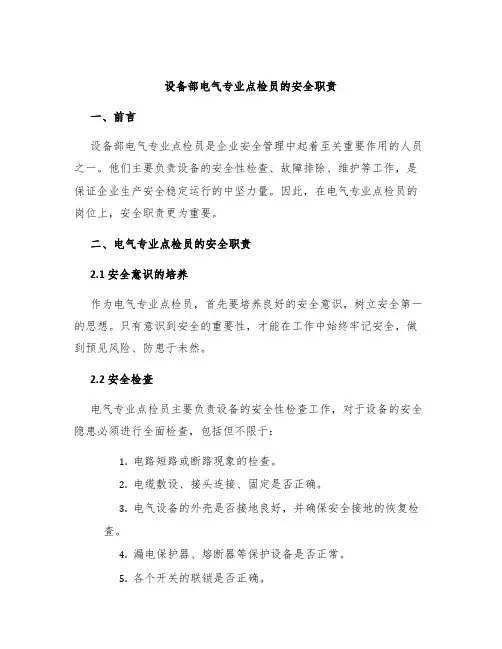 设备部电气专业点检员的安全职责

一、前言

设备部电气专业点检员是企业安全管理中起着至关重要作用的人员之一。他们主要负责设备的安全性检查、故障排除、维护等工作，是保证企业生产安全稳定运行的中坚力量。因此，在电气专业点检员的岗位上，安全职责更为重要。

二、电气专业点检员的安全职责

2.1 安全意识的培养

作为电气专业点检员，首先要培养良好的安全意识，树立安全第一的思想。只有意识到安全的重要性，才能在工作中始终牢记安全，做到预见风险、防患于未然。

2.2 安全检查

电气专业点检员主要负责设备的安全性检查工作，对于设备的安全隐患必须进行全面检查，包括但不限于：

1. 电路短路或断路现象的检查。

2. 电缆敷设、接头连接、固定是否正确。

3. 电气设备的外壳是否接地良好，并确保安全接地的恢复检查。

4. 漏电保护器、熔断器等保护设备是否正常。

5. 各个开关的联锁是否正确。